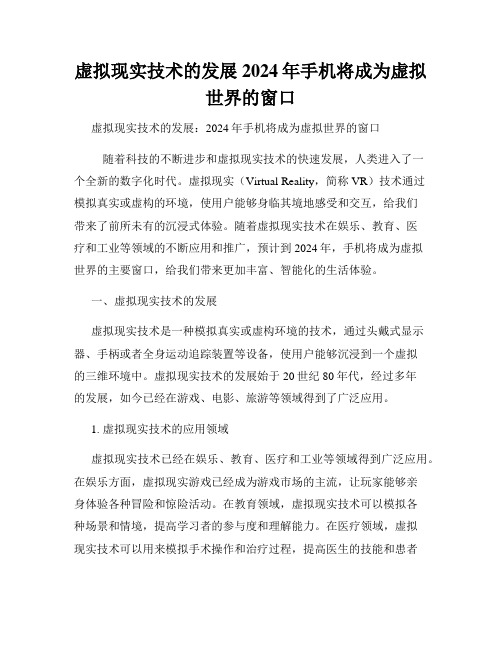 虚拟现实技术的发展 2024 年手机将成为虚拟世界的窗口

虚拟现实技术的发展：2024 年手机将成为虚拟世界的窗口

随着科技的不断进步和虚拟现实技术的快速发展，人类进入了一个全新的数字化时代。虚拟现实（Virtual Reality，简称 VR）技术通过模拟真实或虚构的环境，使用户能够身临其境地感受和交互，给我们带来了前所未有的沉浸式体验。随着虚拟现实技术在娱乐、教育、医疗和工业等领域的不断应用和推广，预计到 2024 年，手机将成为虚拟世界的主要窗口，给我们带来更加丰富、智能化的生活体验。

一、虚拟现实技术的发展

虚拟现实技术是一种模拟真实或虚构环境的技术，通过头戴式显示器、手柄或者全身运动追踪装置等设备，使用户能够沉浸到一个虚拟的三维环境中。虚拟现实技术的发展始于 20 世纪 80 年代，经过多年的发展，如今已经在游戏、电影、旅游等领域得到了广泛应用。

1. 虚拟现实技术的应用领域

虚拟现实技术已经在娱乐、教育、医疗和工业等领域得到广泛应用。在娱乐方面，虚拟现实游戏已经成为游戏市场的主流，让玩家能够亲身体验各种冒险和惊险活动。在教育领域，虚拟现实技术可以模拟各种场景和情境，提高学习者的参与度和理解能力。在医疗领域，虚拟现实技术可以用来模拟手术操作和治疗过程，提高医生的技能和患者